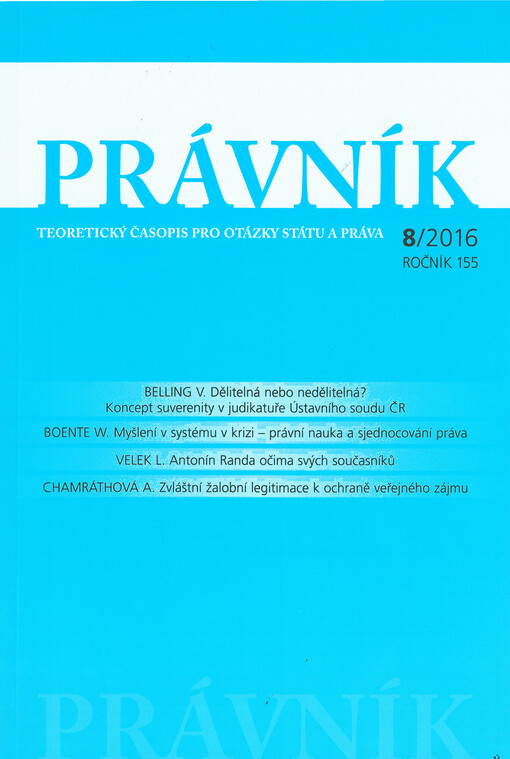 PRÁVNÍK

TEORETICKÝ ČASOPIS PRO OTÁZKY STÁTU A PRÁVA

8/2016
ROČNÍK 155

BELLING V. Dělitelná nebo nedělitelná? Koncept suverenity v judikatuře Ústavního soudu ČR

BOENTE W. Myšlení v systému v krizi – právní nauka a sjednocování práva

VELEK L. Antonín Randa očima svých současníků

CHAMRÁTHOVÁ A. Zvláštní žalobní legitimace k ochraně veřejného zájmu

PRÁVNÍK